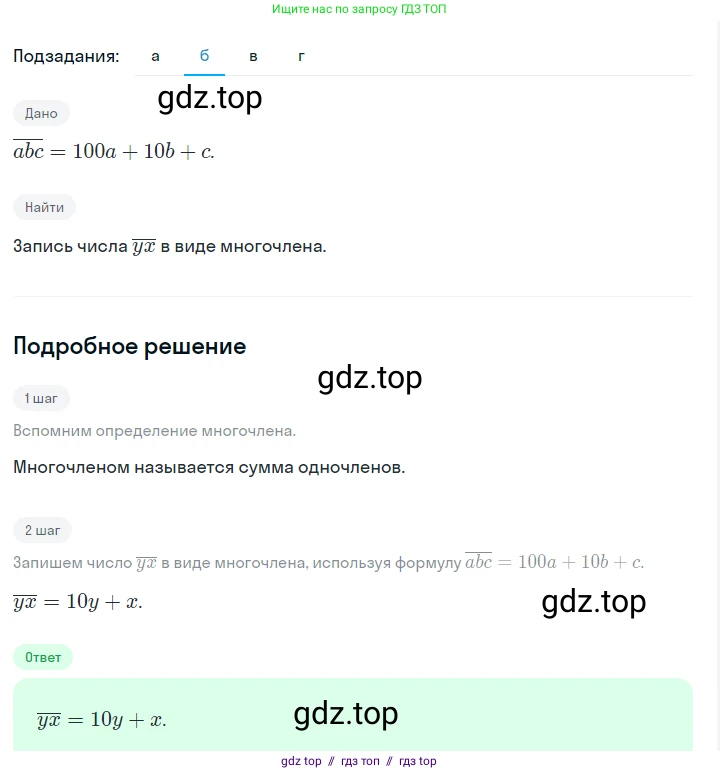 Ищите нас по запросу ГДЗ ТОП

Подзадания: а б в г

gdz.top

Дано

$\overline{abc} = 100a + 10b + c.$

Найти

Запись числа $\overline{yx}$ в виде многочлена.

Подробное решение

gdz.top

1 шаг

Вспомним определение многочлена.

Многочленом называется сумма одночленов.

2 шаг

Запишем число $\overline{yx}$ в виде многочлена, используя формулу $\overline{abc} = 100a + 10b + c.$

$\overline{yx} = 10y + x.$

gdz.top

Ответ

$\overline{yx} = 10y + x.$

gdz.top

gdz top // гдз топ // гдз top